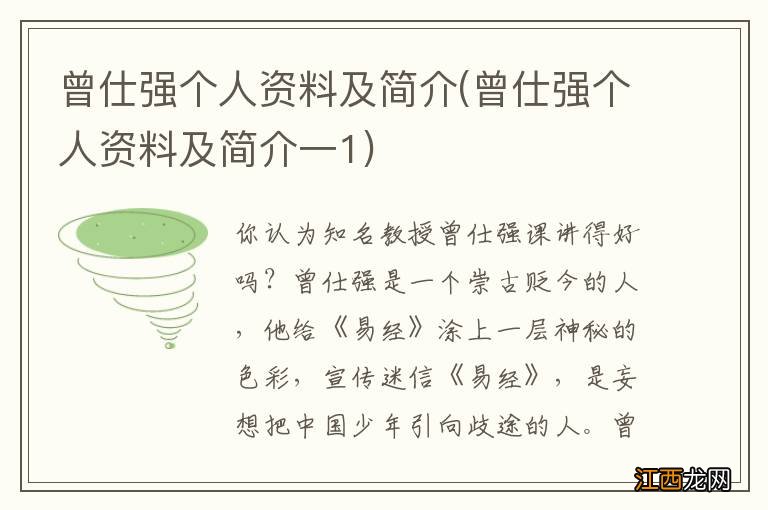 曾仕强个人资料及简介(曾仕强个人资料及简介一1)

你认为知名教授曾仕强课讲得好吗？曾仕强是一个崇古贬今的人，他给《易经》涂上一层神秘的色彩，宣传迷信《易经》，是妄想把中国少年引向歧途的人。曾

江西龙网